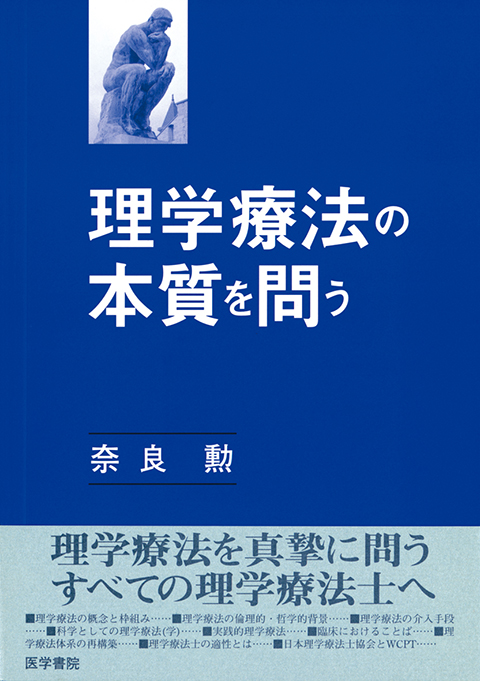 理学療法の本質を問う

奈良 勲

理学療法を真摯に問う
すべての理学療法士へ

■理学療法の概念と枠組み……■理学療法の倫理的・哲学的背景……■理学療法の介入手段……■科学としての理学療法(学)……■実践的理学療法……■臨床におけることば……■理学療法体系の再構築……■理学療法士の適性とは……■日本理学療法士協会とWCPT……

医学書院